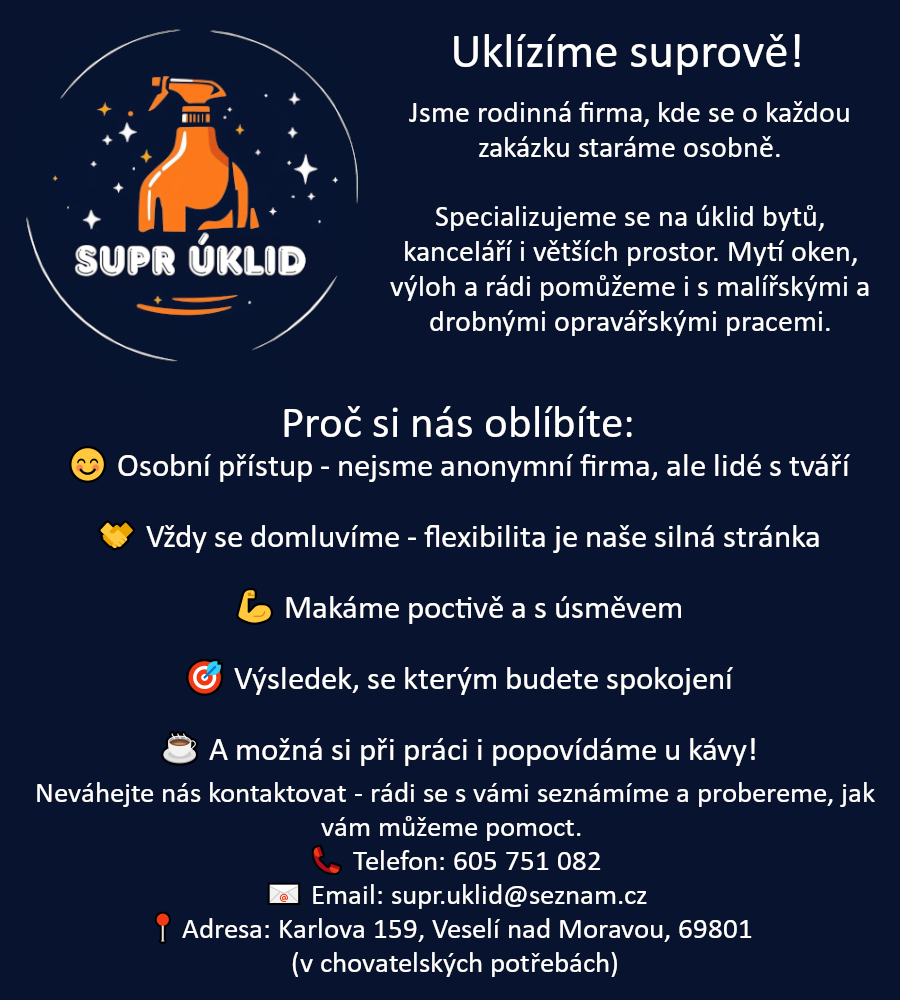 SUPR ÚKLID

Uklízíme suprově!

Jsme rodinná firma, kde se o každou zakázku staráme osobně.

Specializujeme se na úklid bytů, kanceláří i větších prostor. Mytí oken, výloh a rádi pomůžeme i s malířskými a drobnými opravářskými pracemi.

Proč si nás oblíbíte:
😊 Osobní přístup - nejsme anonymní firma, ale lidé s tváří

🤝 Vždy se domluvíme - flexibilita je naše silná stránka

💪 Makáme poctivě a s úsměvem

🎯 Výsledek, se kterým budete spokojení

☕ A možná si při práci i popovídáme u kávy!

Neváhejte nás kontaktovat - rádi se s vámi seznámíme a probereme, jak vám můžeme pomoct.
📞 Telefon: 605 751 082
✉️ Email: supr.uklid@seznam.cz
📍 Adresa: Karlova 159, Veselí nad Moravou, 69801 (v chovatelských potřebách)